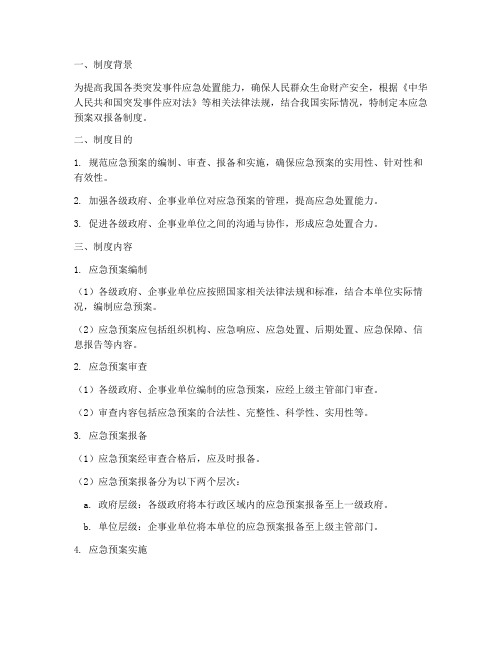 一、制度背景

为提高我国各类突发事件应急处置能力，确保人民群众生命财产安全，根据《中华人民共和国突发事件应对法》等相关法律法规，结合我国实际情况，特制定本应急预案双报备制度。

二、制度目的

1. 规范应急预案的编制、审查、报备和实施，确保应急预案的实用性、针对性和有效性。

2. 加强各级政府、企事业单位对应急预案的管理，提高应急处置能力。

3. 促进各级政府、企事业单位之间的沟通与协作，形成应急处置合力。

三、制度内容

1. 应急预案编制

（1）各级政府、企事业单位应按照国家相关法律法规和标准，结合本单位实际情况，编制应急预案。

（2）应急预案应包括组织机构、应急响应、应急处置、后期处置、应急保障、信息报告等内容。

2. 应急预案审查

（1）各级政府、企事业单位编制的应急预案，应经上级主管部门审查。

（2）审查内容包括应急预案的合法性、完整性、科学性、实用性等。

3. 应急预案报备

（1）应急预案经审查合格后，应及时报备。

（2）应急预案报备分为以下两个层次：

a. 政府层级：各级政府将本行政区域内的应急预案报备至上一级政府。

b. 单位层级：企事业单位将本单位的应急预案报备至上级主管部门。

4. 应急预案实施